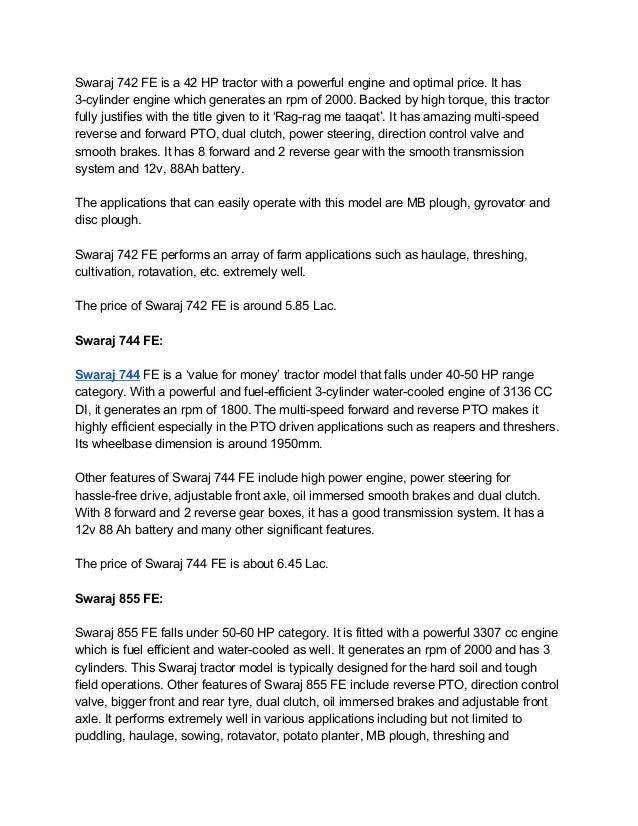 Swaraj 742 FE is a 42 HP tractor with a powerful engine and optimal price. It has 3-cylinder engine which generates an rpm of 2000. Backed by high torque, this tractor fully justifies with the title given to it 'Rag-rag me taaqat'. It has amazing multi-speed reverse and forward PTO, dual clutch, power steering, direction control valve and smooth brakes. It has 8 forward and 2 reverse gear with the smooth transmission system and 12v, 88Ah battery.

The applications that can easily operate with this model are MB plough, gyrovator and disc plough.

Swaraj 742 FE performs an array of farm applications such as haulage, threshing, cultivation, rotavation, etc. extremely well.

The price of Swaraj 742 FE is around 5.85 Lac.

Swaraj 744 FE:

Swaraj 744 FE is a 'value for money' tractor model that falls under 40-50 HP range category. With a powerful and fuel-efficient 3-cylinder water-cooled engine of 3136 CC DI, it generates an rpm of 1800. The multi-speed forward and reverse PTO makes it highly efficient especially in the PTO driven applications such as reapers and threshers. Its wheelbase dimension is around 1950mm.

Other features of Swaraj 744 FE include high power engine, power steering for hassle-free drive, adjustable front axle, oil immersed smooth brakes and dual clutch. With 8 forward and 2 reverse gear boxes, it has a good transmission system. It has a 12v 88 Ah battery and many other significant features.

The price of Swaraj 744 FE is about 6.45 Lac.

Swaraj 855 FE:

Swaraj 855 FE falls under 50-60 HP category. It is fitted with a powerful 3307 cc engine which is fuel efficient and water-cooled as well. It generates an rpm of 2000 and has 3 cylinders. This Swaraj tractor model is typically designed for the hard soil and tough field operations. Other features of Swaraj 855 FE include reverse PTO, direction control valve, bigger front and rear tyre, dual clutch, oil immersed brakes and adjustable front axle. It performs extremely well in various applications including but not limited to puddling, haulage, sowing, rotavator, potato planter, MB plough, threshing and